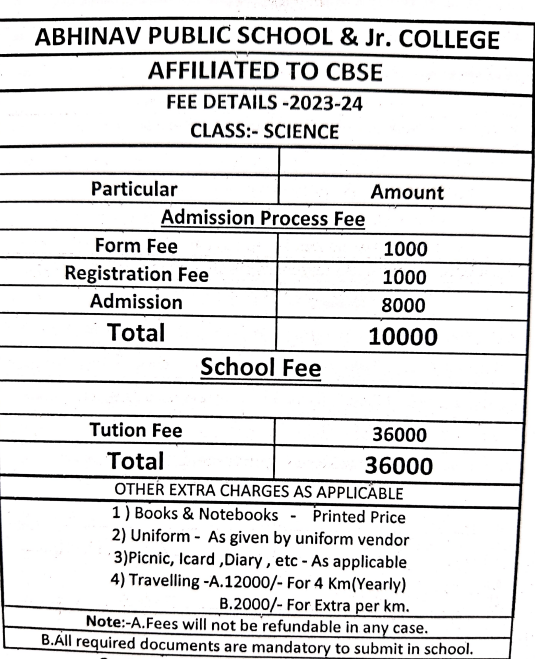 ABHINAV PUBLIC SCHOOL & Jr. COLLEGE
AFFILIATED TO CBSE
FEE DETAILS -2023-24
CLASS:- SCIENCE

| Particular | Amount |
|---|---|
| Admission Process Fee | |
| Form Fee | 1000 |
| Registration Fee | 1000 |
| Admission | 8000 |
| Total | 10000 |
| School Fee | |
| Tution Fee | 36000 |
| Total | 36000 |

OTHER EXTRA CHARGES AS APPLICABLE
1 ) Books & Notebooks - Printed Price
2) Uniform - As given by uniform vendor
3)Picnic, Icard ,Diary , etc - As applicable
4) Travelling -A.12000/- For 4 Km(Yearly)
B.2000/- For Extra per km.
Note:-A.Fees will not be refundable in any case.
B.All required documents are mandatory to submit in school.